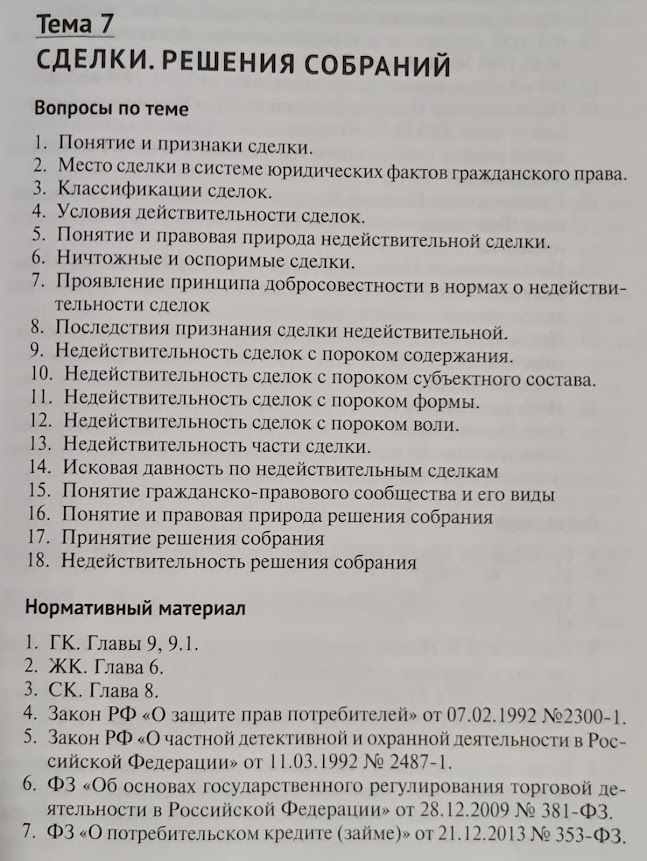 Тема 7
СДЕЛКИ. РЕШЕНИЯ СОБРАНИЙ

Вопросы по теме

1. Понятие и признаки сделки.
2. Место сделки в системе юридических фактов гражданского права.
3. Классификации сделок.
4. Условия действительности сделок.
5. Понятие и правовая природа недействительной сделки.
6. Ничтожные и оспоримые сделки.
7. Проявление принципа добросовестности в нормах о недействительности сделок
8. Последствия признания сделки недействительной.
9. Недействительность сделок с пороком содержания.
10. Недействительность сделок с пороком субъектного состава.
11. Недействительность сделок с пороком формы.
12. Недействительность сделок с пороком воли.
13. Недействительность части сделки.
14. Исковая давность по недействительным сделкам
15. Понятие гражданско-правового сообщества и его виды
16. Понятие и правовая природа решения собрания
17. Принятие решения собрания
18. Недействительность решения собрания

Нормативный материал

1. ГК. Главы 9, 9.1.
2. ЖК. Глава 6.
3. СК. Глава 8.
4. Закон РФ «О защите прав потребителей» от 07.02.1992 №2300-1.
5. Закон РФ «О частной детективной и охранной деятельности в Российской Федерации» от 11.03.1992 № 2487-1.
6. ФЗ «Об основах государственного регулирования торговой деятельности в Российской Федерации» от 28.12.2009 № 381-ФЗ.
7. ФЗ «О потребительском кредите (займе)» от 21.12.2013 № 353-ФЗ.